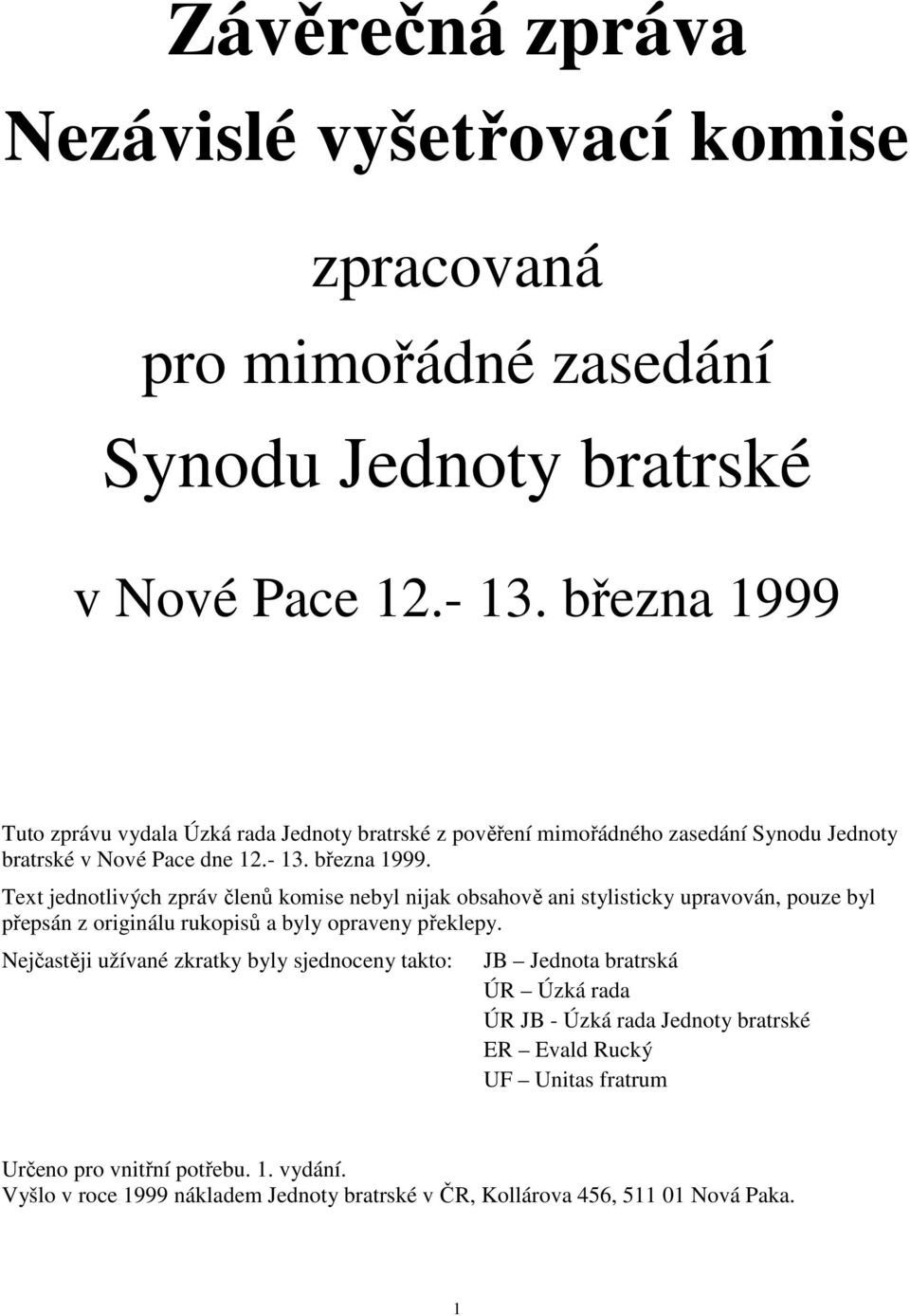 Závěrečná zpráva
Nezávislé vyšetřovací komise

zpracovaná
pro mimořádné zasedání
Synodu Jednoty bratrské

v Nové Pace 12.- 13. března 1999

Tuto zprávu vydala Úzká rada Jednoty bratrské z pověření mimořádného zasedání Synodu Jednoty bratrské v Nové Pace dne 12.- 13. března 1999.

Text jednotlivých zpráv členů komise nebyl nijak obsahově ani stylisticky upravován, pouze byl přepsán z originálu rukopisů a byly opraveny překlepy.

Nejčastěji užívané zkratky byly sjednoceny takto:
JB – Jednota bratrská
ÚR – Úzká rada
ÚR JB - Úzká rada Jednoty bratrské
ER – Evald Rucký
UF – Unitas fratrum

Určeno pro vnitřní potřebu. 1. vydání.
Vyšlo v roce 1999 nákladem Jednoty bratrské v ČR, Kollárova 456, 511 01 Nová Paka.

1